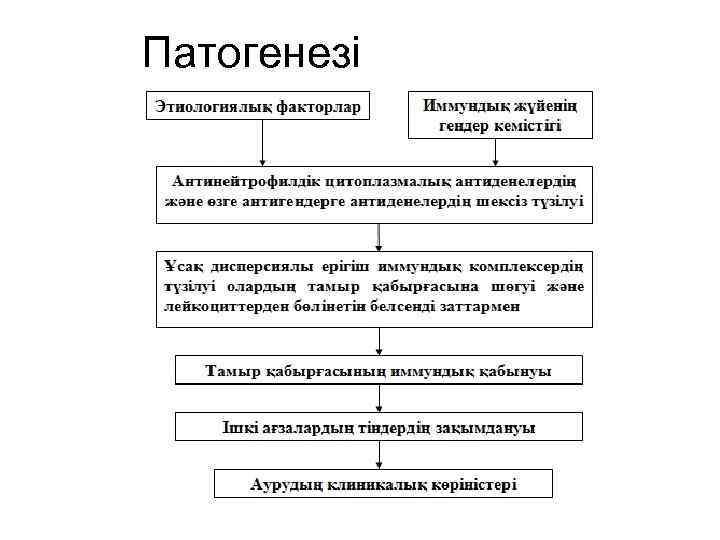 Патогенезі

Этиологиялық факторлар

Иммундық жүйенің гендер кемістігі

Антинейтрофилдік цитоплазмалық антиденелердің және өзге антигендерге антиденелердің шексіз түзілуі

Ұсақ дисперсиялы ерігіш иммундық комплексердің түзілуі олардың тамыр қабырғасына шөгуі және лейкоциттерден бөлінетін белсенді заттармен

Тамыр қабырғасының иммундық қабынуы

Ішкі ағзалардың тіндердің зақымдануы

Аурудың клиникалық көріністері